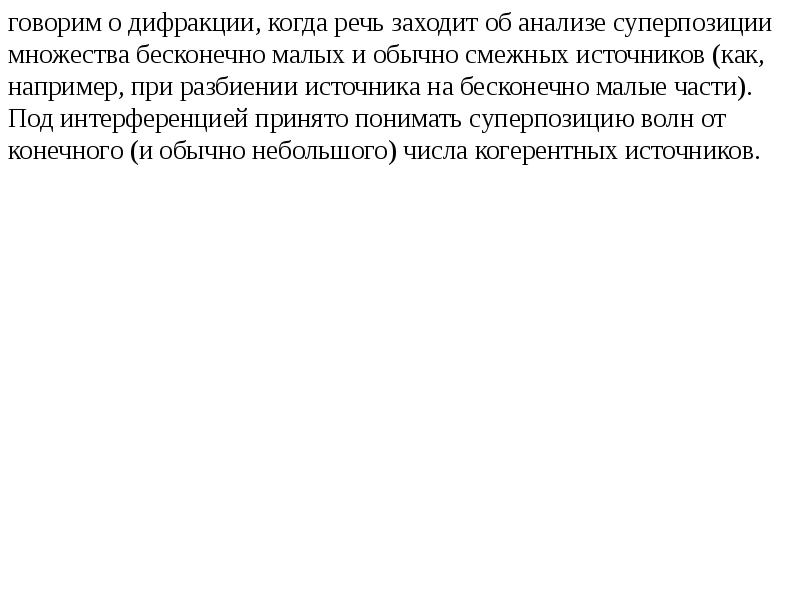 говорим о дифракции, когда речь заходит об анализе суперпозиции множества бесконечно малых и обычно смежных источников (как, например, при разбиении источника на бесконечно малые части). Под интерференцией принято понимать суперпозицию волн от конечного (и обычно небольшого) числа когерентных источников.